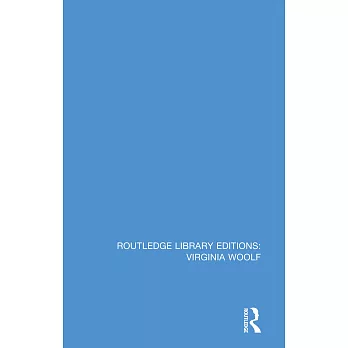 ROUTLEDGE LIBRARY EDITIONS:
VIRGINIA WOOLF

ROUTLEDGE